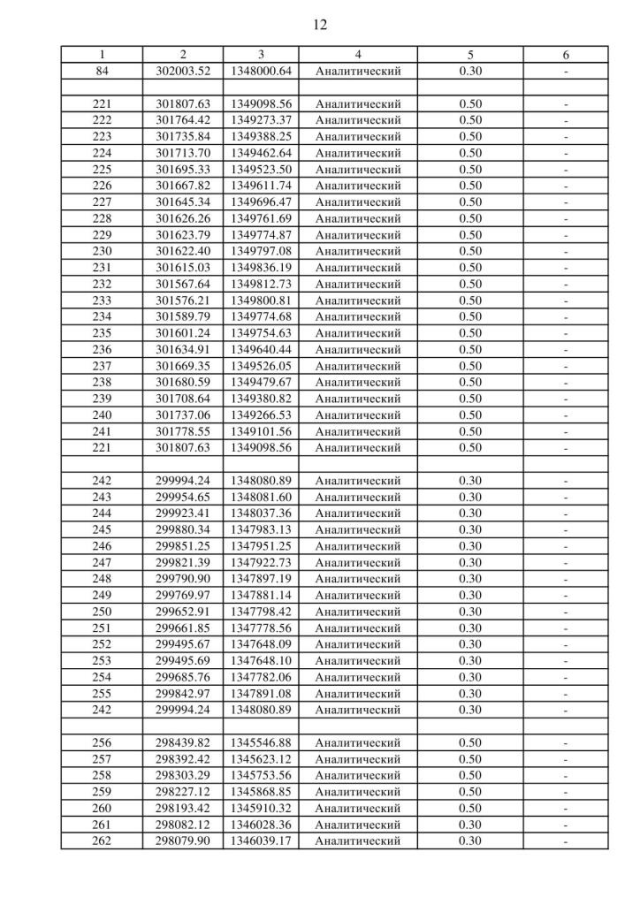 12

| 1 | 2 | 3 | 4 | 5 | 6 |
|---|---|---|---|---|---|
| 84 | 302003.52 | 1348000.64 | Аналитический | 0.30 | - |
| | | | | | |
| 221 | 301807.63 | 1349098.56 | Аналитический | 0.50 | - |
| 222 | 301764.42 | 1349273.37 | Аналитический | 0.50 | - |
| 223 | 301735.84 | 1349388.25 | Аналитический | 0.50 | - |
| 224 | 301713.70 | 1349462.64 | Аналитический | 0.50 | - |
| 225 | 301695.33 | 1349523.50 | Аналитический | 0.50 | - |
| 226 | 301667.82 | 1349611.74 | Аналитический | 0.50 | - |
| 227 | 301645.34 | 1349696.47 | Аналитический | 0.50 | - |
| 228 | 301626.26 | 1349761.69 | Аналитический | 0.50 | - |
| 229 | 301623.79 | 1349774.87 | Аналитический | 0.50 | - |
| 230 | 301622.40 | 1349797.08 | Аналитический | 0.50 | - |
| 231 | 301615.03 | 1349836.19 | Аналитический | 0.50 | - |
| 232 | 301567.64 | 1349812.73 | Аналитический | 0.50 | - |
| 233 | 301576.21 | 1349800.81 | Аналитический | 0.50 | - |
| 234 | 301589.79 | 1349774.68 | Аналитический | 0.50 | - |
| 235 | 301601.24 | 1349754.63 | Аналитический | 0.50 | - |
| 236 | 301634.91 | 1349640.44 | Аналитический | 0.50 | - |
| 237 | 301669.35 | 1349526.05 | Аналитический | 0.50 | - |
| 238 | 301680.59 | 1349479.67 | Аналитический | 0.50 | - |
| 239 | 301708.64 | 1349380.82 | Аналитический | 0.50 | - |
| 240 | 301737.06 | 1349266.53 | Аналитический | 0.50 | - |
| 241 | 301778.55 | 1349101.56 | Аналитический | 0.50 | - |
| 221 | 301807.63 | 1349098.56 | Аналитический | 0.50 | - |
| | | | | | |
| 242 | 299994.24 | 1348080.89 | Аналитический | 0.30 | - |
| 243 | 299954.65 | 1348081.60 | Аналитический | 0.30 | - |
| 244 | 299923.41 | 1348037.36 | Аналитический | 0.30 | - |
| 245 | 299880.34 | 1347983.13 | Аналитический | 0.30 | - |
| 246 | 299851.25 | 1347951.25 | Аналитический | 0.30 | - |
| 247 | 299821.39 | 1347922.73 | Аналитический | 0.30 | - |
| 248 | 299790.90 | 1347897.19 | Аналитический | 0.30 | - |
| 249 | 299769.97 | 1347881.14 | Аналитический | 0.30 | - |
| 250 | 299652.91 | 1347798.42 | Аналитический | 0.30 | - |
| 251 | 299661.85 | 1347778.56 | Аналитический | 0.30 | - |
| 252 | 299495.67 | 1347648.09 | Аналитический | 0.30 | - |
| 253 | 299495.69 | 1347648.10 | Аналитический | 0.30 | - |
| 254 | 299685.76 | 1347782.06 | Аналитический | 0.30 | - |
| 255 | 299842.97 | 1347891.08 | Аналитический | 0.30 | - |
| 242 | 299994.24 | 1348080.89 | Аналитический | 0.30 | - |
| | | | | | |
| 256 | 298439.82 | 1345546.88 | Аналитический | 0.50 | - |
| 257 | 298392.42 | 1345623.12 | Аналитический | 0.50 | - |
| 258 | 298303.29 | 1345753.56 | Аналитический | 0.50 | - |
| 259 | 298227.12 | 1345868.85 | Аналитический | 0.50 | - |
| 260 | 298193.42 | 1345910.32 | Аналитический | 0.50 | - |
| 261 | 298082.12 | 1346028.36 | Аналитический | 0.30 | - |
| 262 | 298079.90 | 1346039.17 | Аналитический | 0.30 | - |